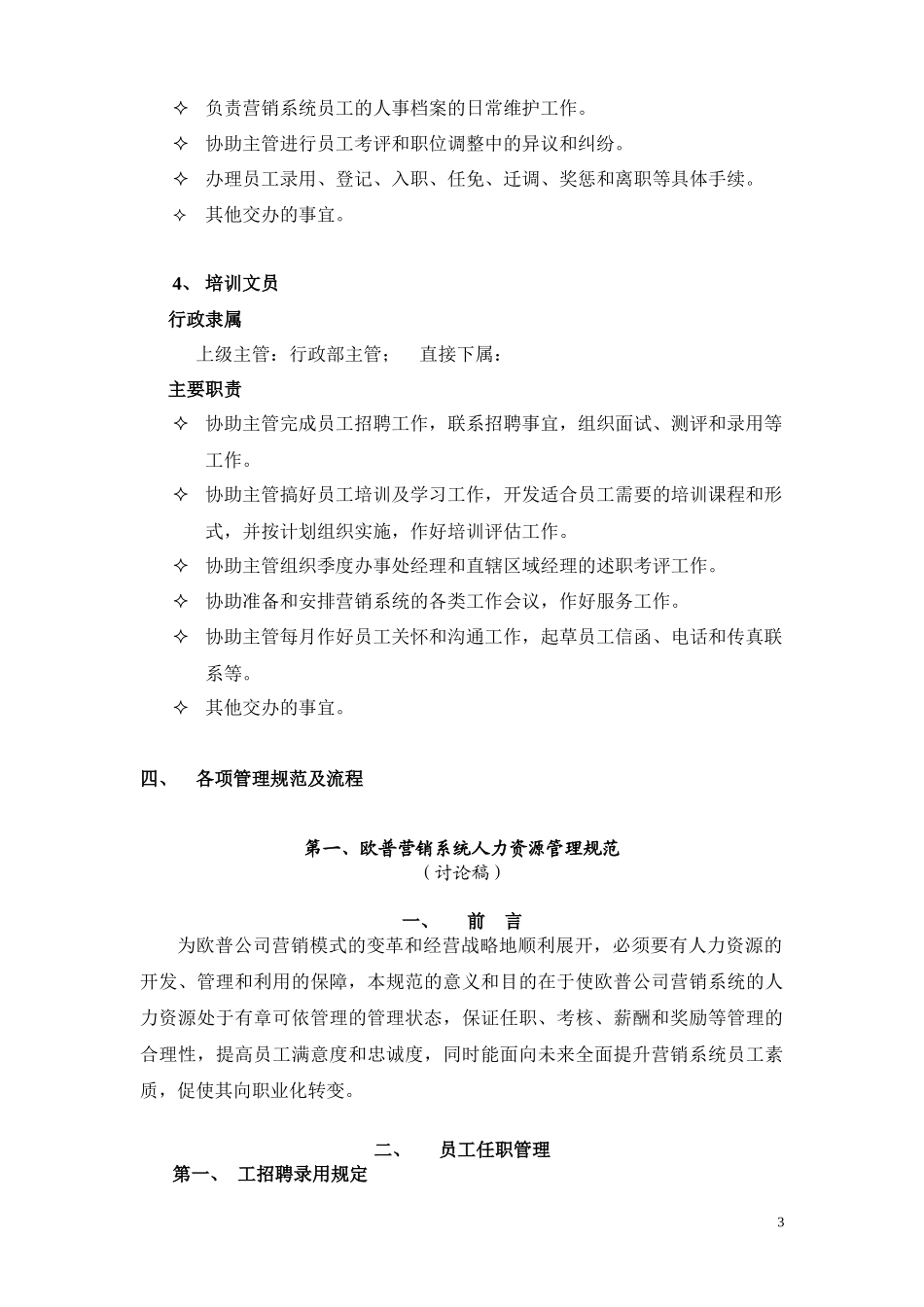 ✧ 负责营销系统员工的人事档案的日常维护工作。

✧ 协助主管进行员工考评和职位调整中的异议和纠纷。

✧ 办理员工录用、登记、入职、任免、迁调、奖惩和离职等具体手续。

✧ 其他交办的事宜。

4、 培训文员

行政隶属

上级主管：行政部主管；　直接下属：

主要职责

✧ 协助主管完成员工招聘工作，联系招聘事宜，组织面试、测评和录用等工作。

✧ 协助主管搞好员工培训及学习工作，开发适合员工需要的培训课程和形式，并按计划组织实施，作好培训评估工作。

✧ 协助主管组织季度办事处经理和直辖区域经理的述职考评工作。

✧ 协助准备和安排营销系统的各类工作会议，作好服务工作。

✧ 协助主管每月作好员工关怀和沟通工作，起草员工信函、电话和传真联系等。

✧ 其他交办的事宜。

四、 各项管理规范及流程

第一、欧普营销系统人力资源管理规范
（讨论稿）

一、 前 言

为欧普公司营销模式的变革和经营战略地顺利展开，必须要有人力资源的开发、管理和利用的保障，本规范的意义和目的在于使欧普公司营销系统的人力资源处于有章可依管理的管理状态，保证任职、考核、薪酬和奖励等管理的合理性，提高员工满意度和忠诚度，同时能面向未来全面提升营销系统员工素质，促使其向职业化转变。

二、 员工任职管理

第一、 工招聘录用规定

3